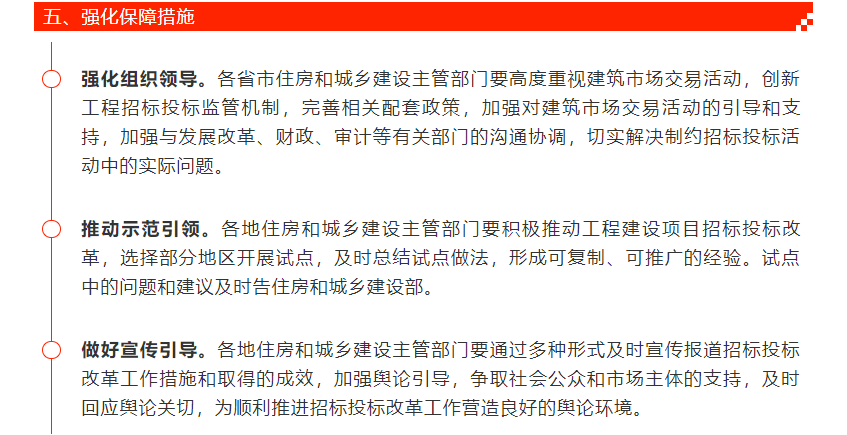 五、强化保障措施

强化组织领导。各省市住房和城乡建设主管部门要高度重视建筑市场交易活动，创新工程招标投标监管机制，完善相关配套政策，加强对建筑市场交易活动的引导和支持，加强与发展改革、财政、审计等有关部门的沟通协调，切实解决制约招标投标活动中的实际问题。

推动示范引领。各地住房和城乡建设主管部门要积极推动工程建设项目招标投标改革，选择部分地区开展试点，及时总结试点做法，形成可复制、可推广的经验。试点中的问题和建议及时告住房和城乡建设部。

做好宣传引导。各地住房和城乡建设主管部门要通过多种形式及时宣传报道招标投标改革工作措施和取得的成效，加强舆论引导，争取社会公众和市场主体的支持，及时回应舆论关切，为顺利推进招标投标改革工作营造良好的舆论环境。